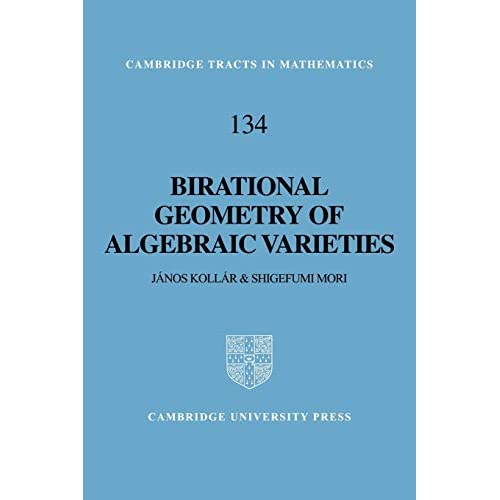 CAMBRIDGE TRACTS IN MATHEMATICS

134

BIRATIONAL GEOMETRY OF ALGEBRAIC VARIETIES

JÁNOS KOLLÁR & SHIGEFUMI MORI

CAMBRIDGE UNIVERSITY PRESS